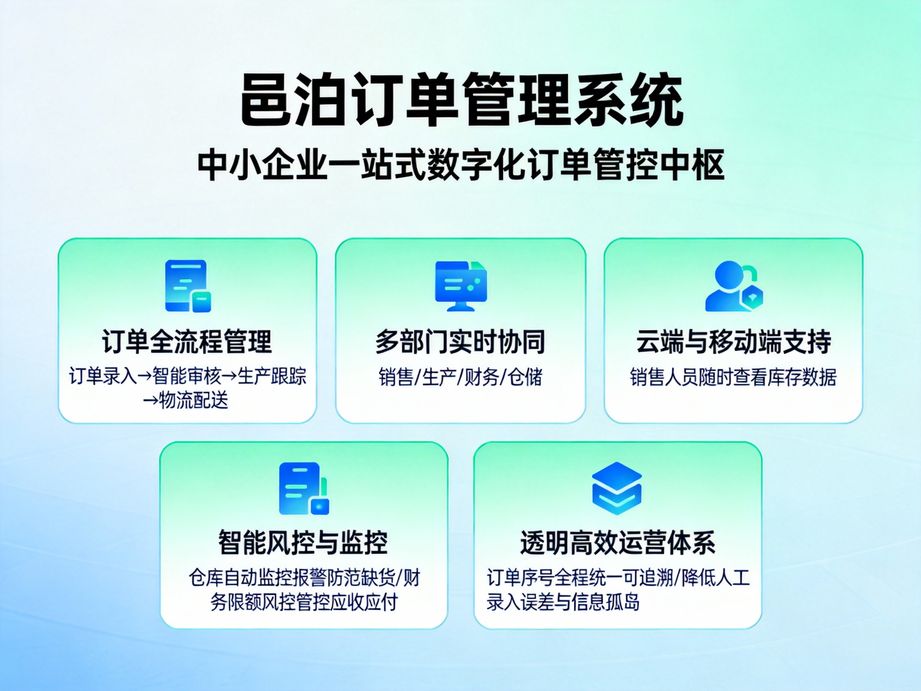 邑泊订单管理系统

中小企业一站式数字化订单管控中枢

订单全流程管理

订单录入→智能审核→生产跟踪→物流配送

多部门实时协同

销售/生产/财务/仓储

云端与移动端支持

销售人员随时查看库存数据

智能风控与监控

仓库自动监控报警防范缺货/财务限额风控管控应收应付

透明高效运营体系

订单序号全程统一可追溯/降低人工录入误差与信息孤岛